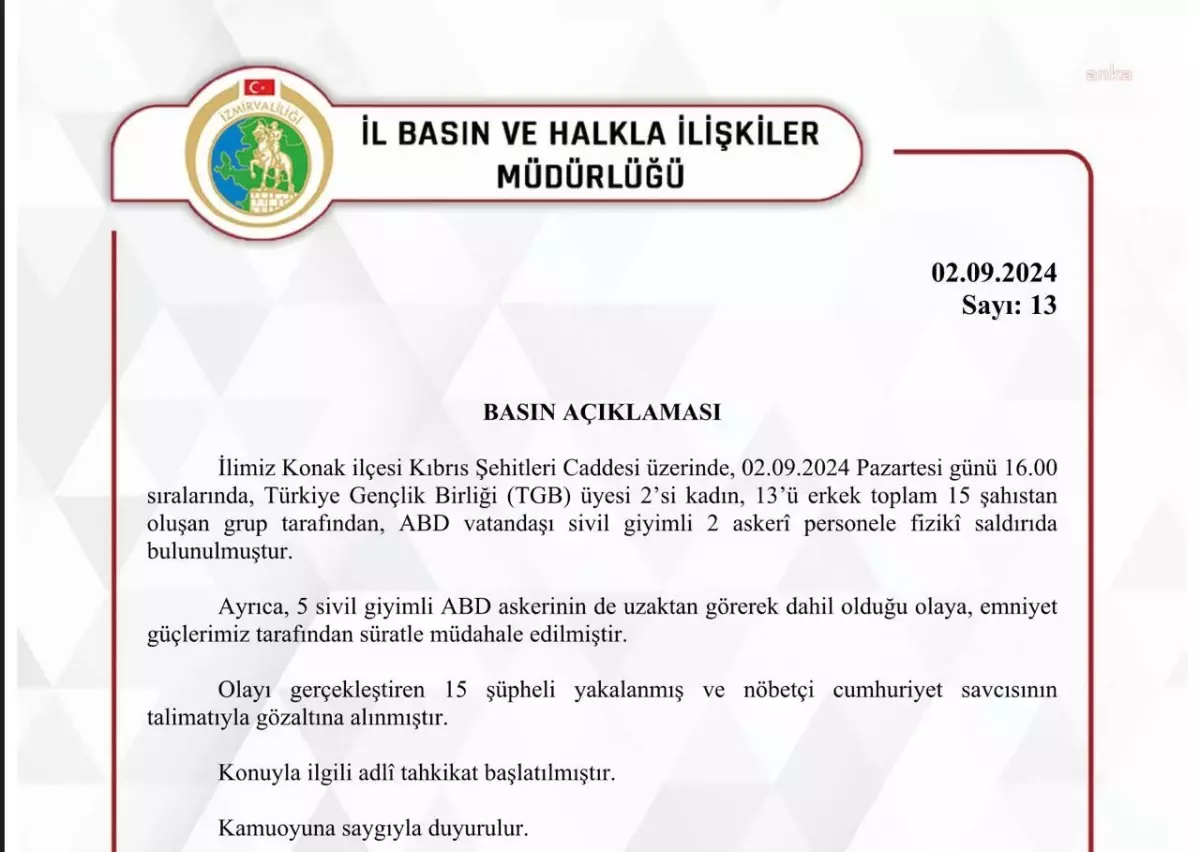 anka

İZMİR VALİLİĞİ

İL BASIN VE HALKLA İLİŞKİLER MÜDÜRLÜĞÜ

02.09.2024
Sayı: 13

BASIN AÇIKLAMASI

İlimiz Konak ilçesi Kıbrıs Şehitleri Caddesi üzerinde, 02.09.2024 Pazartesi günü 16.00 sıralarında, Türkiye Gençlik Birliği (TGB) üyesi 2'si kadın, 13'ü erkek toplam 15 şahıstan oluşan grup tarafından, ABD vatandaşı sivil giyimli 2 askerî personele fizikî saldırıda bulunulmuştur.

Ayrıca, 5 sivil giyimli ABD askerinin de uzaktan görerek dahil olduğu olaya, emniyet güçlerimiz tarafından süratle müdahale edilmiştir.

Olayı gerçekleştiren 15 şüpheli yakalanmış ve nöbetçi cumhuriyet savcısının talimatıyla gözaltına alınmıştır.

Konuyla ilgili adlî tahkikat başlatılmıştır.

Kamuoyuna saygıyla duyurulur.